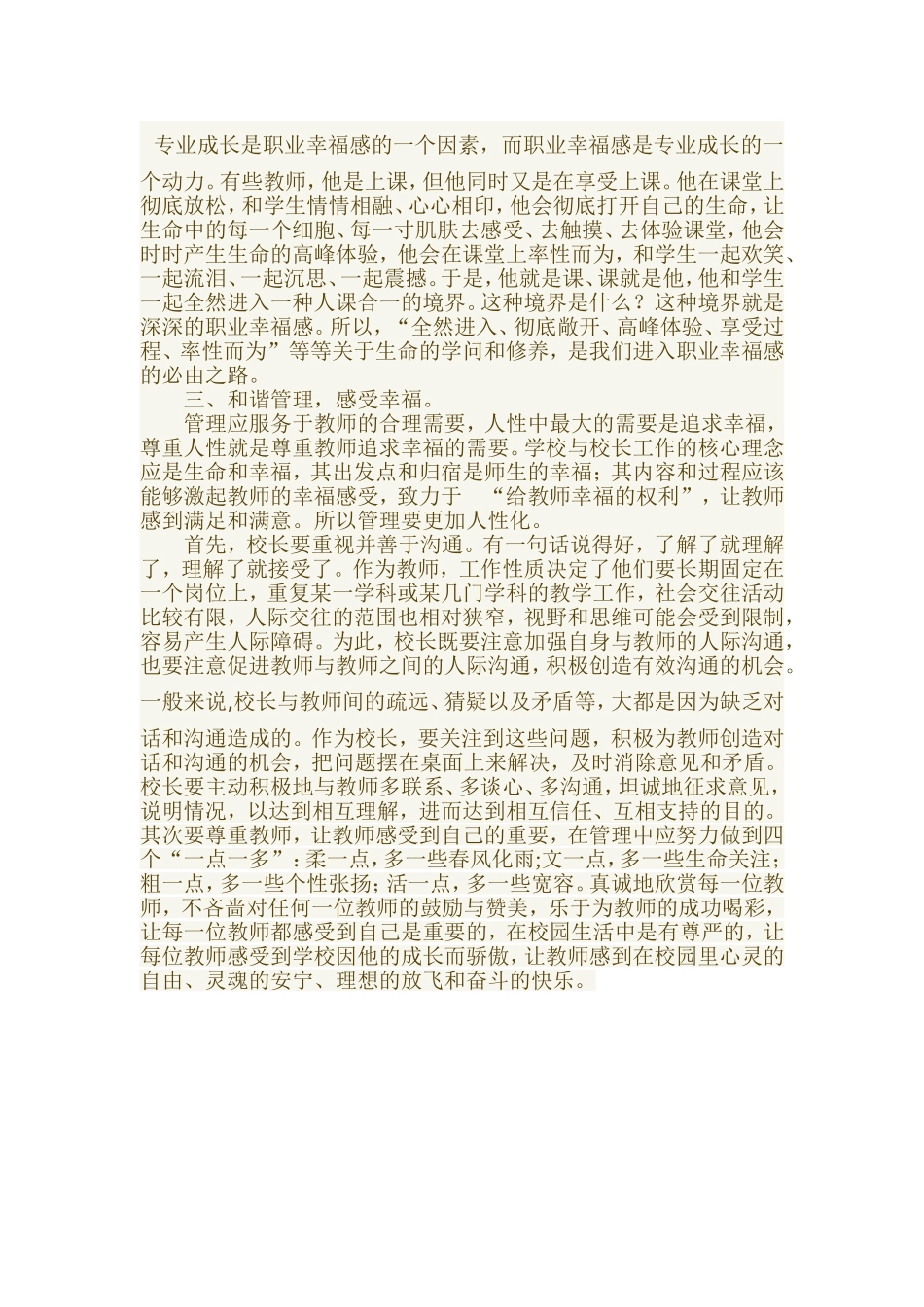 专业成长是职业幸福感的一个因素，而职业幸福感是专业成长的一个动力。有些教师，他是上课，但他同时又是在享受上课。他在课堂上彻底放松，和学生情情相融、心心相印，他会彻底打开自己的生命，让生命中的每一个细胞、每一寸肌肤去感受、去触摸、去体验课堂，他会时时产生生命的高峰体验，他会在课堂上率性而为，和学生一起欢笑、一起流泪、一起沉思、一起震撼。于是，他就是课、课就是他，他和学生一起全然进入一种人课合一的境界。这种境界是什么？这种境界就是深深的职业幸福感。所以，“全然进入、彻底敞开、高峰体验、享受过程、率性而为”等等关于生命的学问和修养，是我们进入职业幸福感的必由之路。

三、和谐管理，感受幸福。

管理应服务于教师的合理需要，人性中最大的需要是追求幸福，尊重人性就是尊重教师追求幸福的需要。学校与校长工作的核心理念应是生命和幸福，其出发点和归宿是师生的幸福；其内容和过程应该能够激起教师的幸福感受，致力于 “给教师幸福的权利”，让教师感到满足和满意。所以管理要更加人性化。

首先，校长要重视并善于沟通。有一句话说得好，了解了就理解了，理解了就接受了。作为教师，工作性质决定了他们要长期固定在一个岗位上，重复某一学科或某几门学科的教学工作，社会交往活动比较有限，人际交往的范围也相对狭窄，视野和思维可能会受到限制，容易产生人际障碍。为此，校长既要注意加强自身与教师的人际沟通，也要注意促进教师与教师之间的人际沟通，积极创造有效沟通的机会。一般来说,校长与教师间的疏远、猜疑以及矛盾等，大都是因为缺乏对话和沟通造成的。作为校长，要关注到这些问题，积极为教师创造对话和沟通的机会，把问题摆在桌面上来解决，及时消除意见和矛盾。校长要主动积极地与教师多联系、多谈心、多沟通，坦诚地征求意见，说明情况，以达到相互理解，进而达到相互信任、互相支持的目的。其次要尊重教师，让教师感受到自己的重要，在管理中应努力做到四个“一点一多”：柔一点，多一些春风化雨;文一点，多一些生命关注;粗一点，多一些个性张扬;活一点，多一些宽容。真诚地欣赏每一位教师，不吝啬对任何一位教师的鼓励与赞美，乐于为教师的成功喝彩，让每一位教师都感受到自己是重要的，在校园生活中是有尊严的，让每位教师感受到学校因他的成长而骄傲，让教师感到在校园里心灵的自由、灵魂的安宁、理想的放飞和奋斗的快乐。